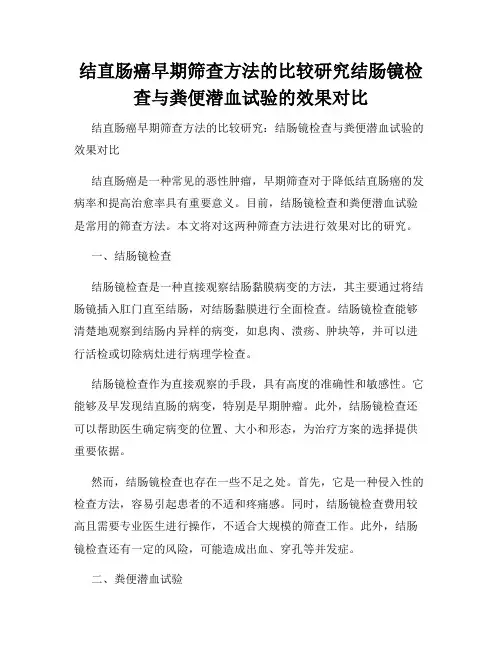 结直肠癌早期筛查方法的比较研究结肠镜检查与粪便潜血试验的效果对比

结直肠癌早期筛查方法的比较研究：结肠镜检查与粪便潜血试验的效果对比

结直肠癌是一种常见的恶性肿瘤，早期筛查对于降低结直肠癌的发病率和提高治愈率具有重要意义。目前，结肠镜检查和粪便潜血试验是常用的筛查方法。本文将对这两种筛查方法进行效果对比的研究。

一、结肠镜检查

结肠镜检查是一种直接观察结肠黏膜病变的方法，其主要通过将结肠镜插入肛门直至结肠，对结肠黏膜进行全面检查。结肠镜检查能够清楚地观察到结肠内异样的病变，如息肉、溃疡、肿块等，并可以进行活检或切除病灶进行病理学检查。

结肠镜检查作为直接观察的手段，具有高度的准确性和敏感性。它能够及早发现结直肠的病变，特别是早期肿瘤。此外，结肠镜检查还可以帮助医生确定病变的位置、大小和形态，为治疗方案的选择提供重要依据。

然而，结肠镜检查也存在一些不足之处。首先，它是一种侵入性的检查方法，容易引起患者的不适和疼痛感。同时，结肠镜检查费用较高且需要专业医生进行操作，不适合大规模的筛查工作。此外，结肠镜检查还有一定的风险，可能造成出血、穿孔等并发症。

二、粪便潜血试验